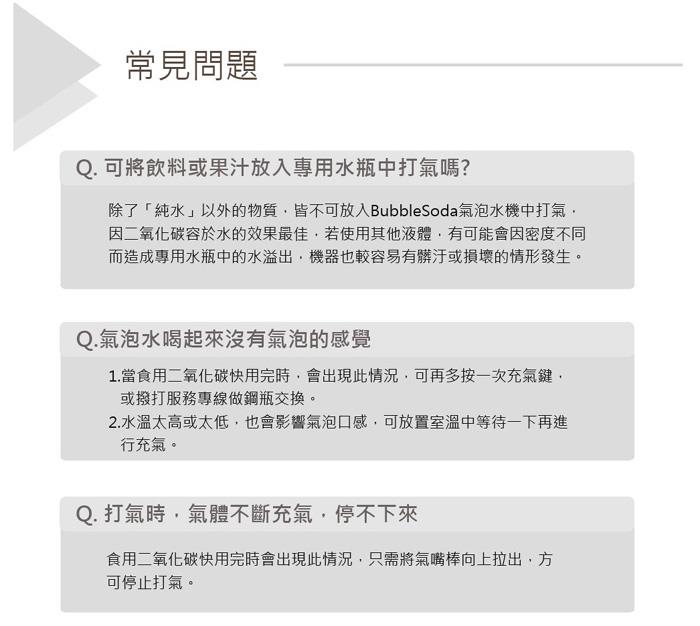 常見問題

Q. 可將飲料或果汁放入專用水瓶中打氣嗎?

除了「純水」以外的物質，皆不可放入BubbleSoda氣泡水機中打氣，因二氧化碳容於水的效果最佳，若使用其他液體，有可能會因密度不同而造成專用水瓶中的水溢出，機器也較容易有髒汙或損壞的情形發生。

Q.氣泡水喝起來沒有氣泡的感覺

1.當食用二氧化碳快用完時，會出現此情況，可再多按一次充氣鍵，或撥打服務專線做鋼瓶交換。
2.水溫太高或太低，也會影響氣泡口感，可放置室溫中等待一下再進行充氣。

Q. 打氣時，氣體不斷充氣，停不下來

食用二氧化碳快用完時會出現此情況，只需將氣嘴棒向上拉出，方可停止打氣。